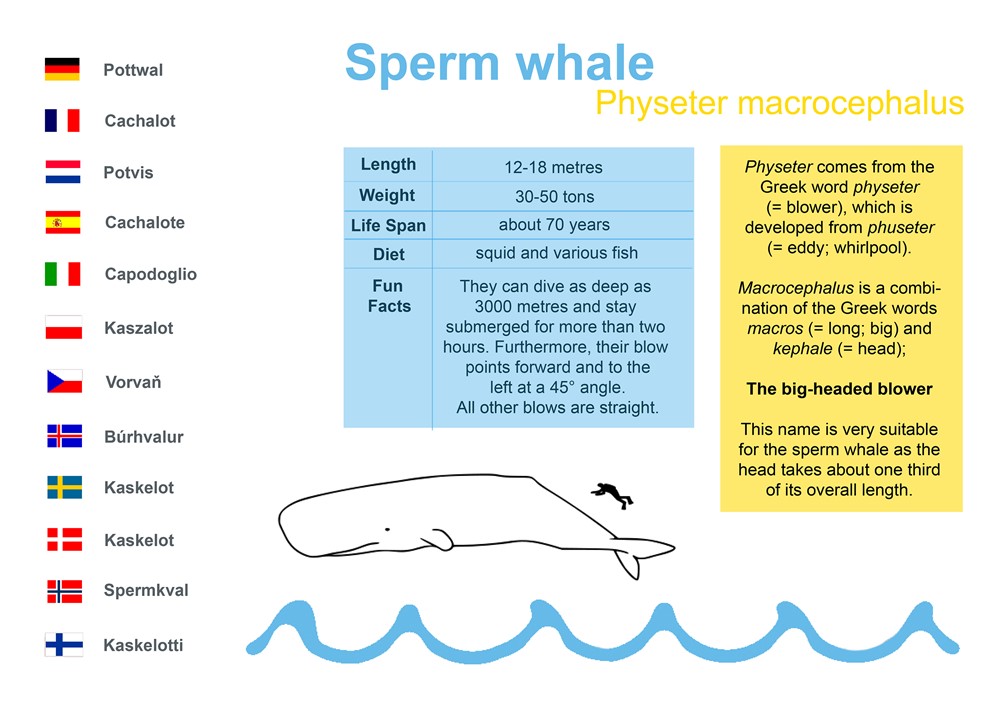 Pottwal

Cachalot

Potvis

Cachalote

Capodoglio

Kaszalot

Vorvaň

Búrhvalur

Kaskelot

Kaskelot

Spermkval

Kaskelotti

Sperm whale

Physeter macrocephalus

| Length | 12-18 metres |
|---|---|
| Weight | 30-50 tons |
| Life Span | about 70 years |
| Diet | squid and various fish |
| Fun Facts | They can dive as deep as 3000 metres and stay submerged for more than two hours. Furthermore, their blow points forward and to the left at a 45° angle. All other blows are straight. |

Physeter comes from the Greek word physeter (= blower), which is developed from phuseter (= eddy; whirlpool).

Macrocephalus is a combination of the Greek words macros (= long; big) and kephale (= head);

The big-headed blower

This name is very suitable for the sperm whale as the head takes about one third of its overall length.